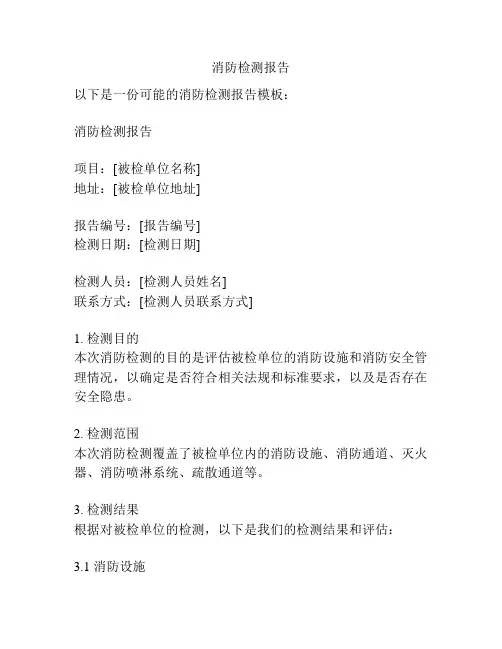 消防检测报告

以下是一份可能的消防检测报告模板：

消防检测报告

项目：[被检单位名称]
地址：[被检单位地址]

报告编号：[报告编号]
检测日期：[检测日期]

检测人员：[检测人员姓名]
联系方式：[检测人员联系方式]

1. 检测目的
本次消防检测的目的是评估被检单位的消防设施和消防安全管理情况，以确定是否符合相关法规和标准要求，以及是否存在安全隐患。

2. 检测范围
本次消防检测覆盖了被检单位内的消防设施、消防通道、灭火器、消防喷淋系统、疏散通道等。

3. 检测结果
根据对被检单位的检测，以下是我们的检测结果和评估：

3.1 消防设施